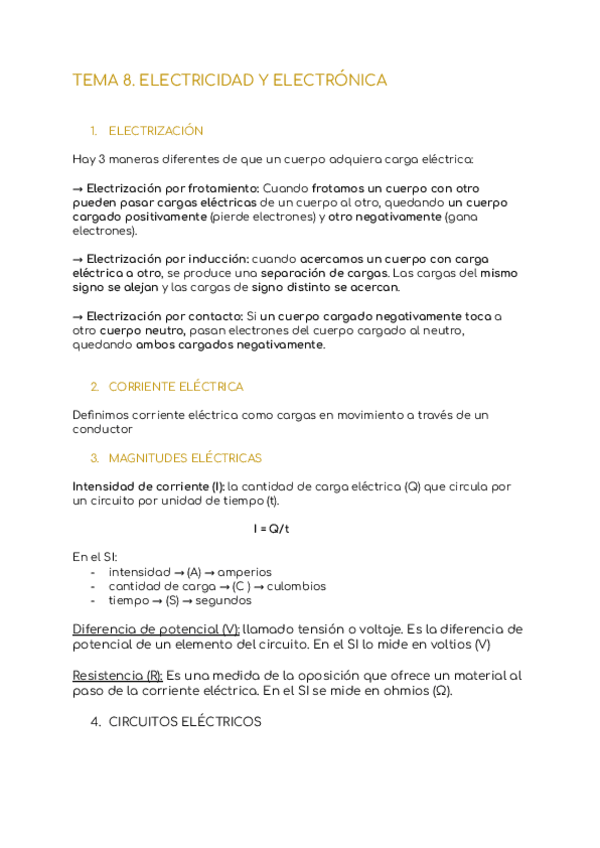 TEMA 8. ELECTRICIDAD Y ELECTRÓNICA

1. ELECTRIZACIÓN

Hay 3 maneras diferentes de que un cuerpo adquiera carga eléctrica:

→ Electrización por frotamiento: Cuando frotamos un cuerpo con otro pueden pasar cargas eléctricas de un cuerpo al otro, quedando un cuerpo cargado positivamente (pierde electrones) y otro negativamente (gana electrones).

→ Electrización por inducción: cuando acercamos un cuerpo con carga eléctrica a otro, se produce una separación de cargas. Las cargas del mismo signo se alejan y las cargas de signo distinto se acercan.

→ Electrización por contacto: Si un cuerpo cargado negativamente toca a otro cuerpo neutro, pasan electrones del cuerpo cargado al neutro, quedando ambos cargados negativamente.

2. CORRIENTE ELÉCTRICA

Definimos corriente eléctrica como cargas en movimiento a través de un conductor

3. MAGNITUDES ELÉCTRICAS

Intensidad de corriente (I): la cantidad de carga eléctrica (Q) que circula por un circuito por unidad de tiempo (t).

I = Q/t

En el SI:
- intensidad → (A) → amperios
- cantidad de carga → (C ) → culombios
- tiempo → (S) → segundos

Diferencia de potencial (V): llamado tensión o voltaje. Es la diferencia de potencial de un elemento del circuito. En el SI lo mide en voltios (V)

Resistencia (R): Es una medida de la oposición que ofrece un material al paso de la corriente eléctrica. En el SI se mide en ohmios (Ω).

4. CIRCUITOS ELÉCTRICOS